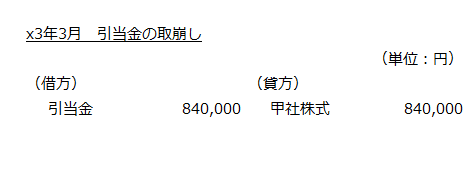 x3年3月　引当金の取崩し

（単位：円）

| （借方） | | （貸方） | |
|---|---|---|---|
| 引当金 | 840,000 | 甲社株式 | 840,000 |